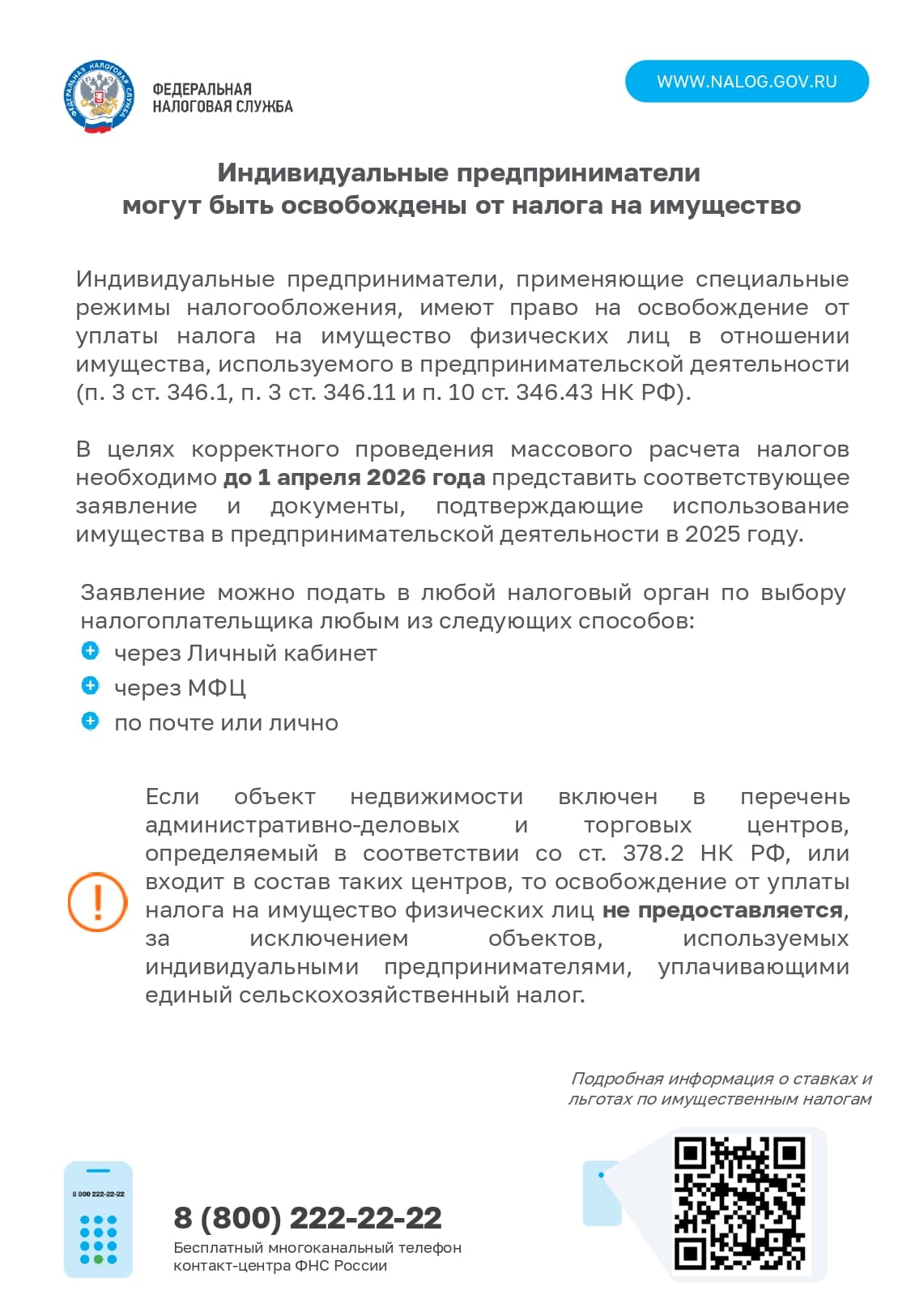 ФЕДЕРАЛЬНАЯ НАЛОГОВАЯ СЛУЖБА

ФЕДЕРАЛЬНАЯ НАЛОГОВАЯ СЛУЖБА

WWW.NALOG.GOV.RU

Индивидуальные предприниматели могут быть освобождены от налога на имущество

Индивидуальные предприниматели, применяющие специальные режимы налогообложения, имеют право на освобождение от уплаты налога на имущество физических лиц в отношении имущества, используемого в предпринимательской деятельности (п. 3 ст. 346.1, п. 3 ст. 346.11 и п. 10 ст. 346.43 НК РФ).

В целях корректного проведения массового расчета налогов необходимо до 1 апреля 2026 года представить соответствующее заявление и документы, подтверждающие использование имущества в предпринимательской деятельности в 2025 году.

Заявление можно подать в любой налоговый орган по выбору налогоплательщика любым из следующих способов:
через Личный кабинет
через МФЦ
по почте или лично

Если объект недвижимости включен в перечень административно-деловых и торговых центров, определяемый в соответствии со ст. 378.2 НК РФ, или входит в состав таких центров, то освобождение от уплаты налога на имущество физических лиц не предоставляется, за исключением объектов, используемых индивидуальными предпринимателями, уплачивающими единый сельскохозяйственный налог.

Подробная информация о ставках и льготах по имущественным налогам

8 800 222-22-22

8 (800) 222-22-22
Бесплатный многоканальный телефон контакт-центра ФНС России